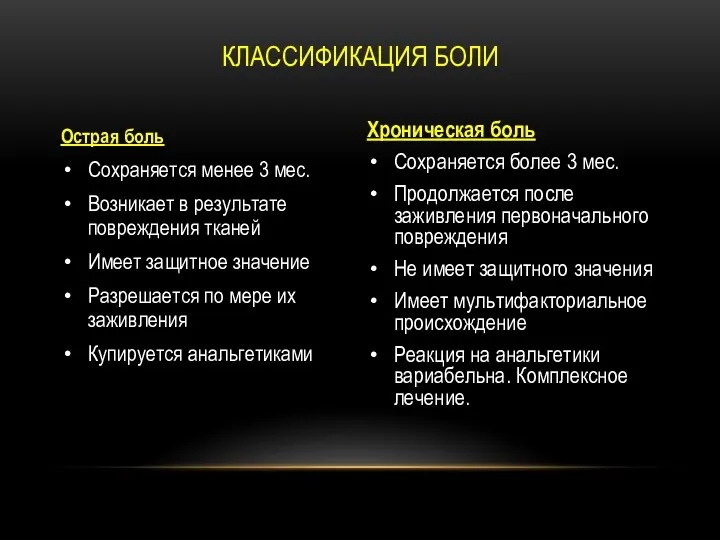 КЛАССИФИКАЦИЯ БОЛИ

Острая боль
• Сохраняется менее 3 мес.
• Возникает в результате повреждения тканей
• Имеет защитное значение
• Разрешается по мере их заживления
• Купируется анальгетиками

Хроническая боль
• Сохраняется более 3 мес.
• Продолжается после заживления первоначального повреждения
• Не имеет защитного значения
• Имеет мультифакториальное происхождение
• Реакция на анальгетики вариабельна. Комплексное лечение.